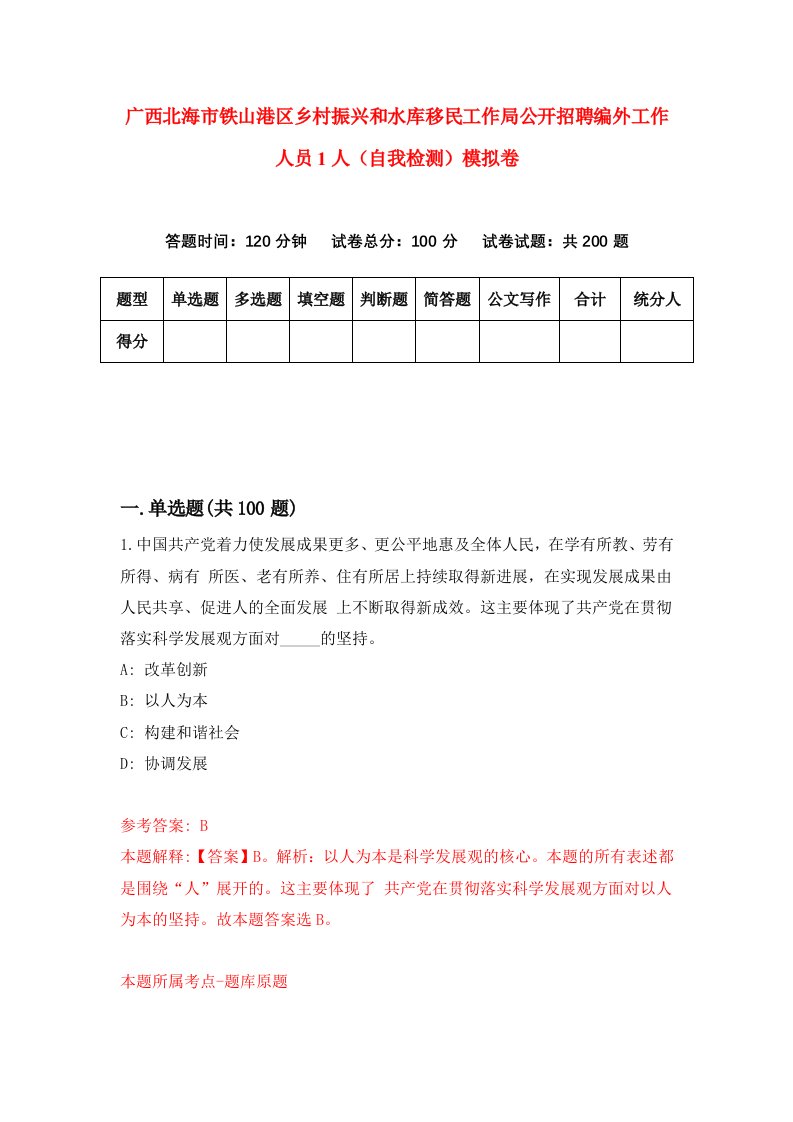 广西北海市铁山港区乡村振兴和水库移民工作局公开招聘编外工作人员1人（自我检测）模拟卷

答题时间：120分钟　试卷总分：100分　试卷试题：共200题

| 题型 | 单选题 | 多选题 | 填空题 | 判断题 | 简答题 | 公文写作 | 合计 | 统分人 |
|---|---|---|---|---|---|---|---|---|
| 得分 | | | | | | | | |

一.单选题(共100题)

1.中国共产党着力使发展成果更多、更公平地惠及全体人民，在学有所教、劳有所得、病有 所医、老有所养、住有所居上持续取得新进展，在实现发展成果由人民共享、促进人的全面发展 上不断取得新成效。这主要体现了共产党在贯彻落实科学发展观方面对_____的坚持。

A: 改革创新

B: 以人为本

C: 构建和谐社会

D: 协调发展

参考答案: B

本题解释:【答案】B。解析：以人为本是科学发展观的核心。本题的所有表述都是围绕“人”展开的。这主要体现了 共产党在贯彻落实科学发展观方面对以人为本的坚持。故本题答案选B。

本题所属考点-题库原题